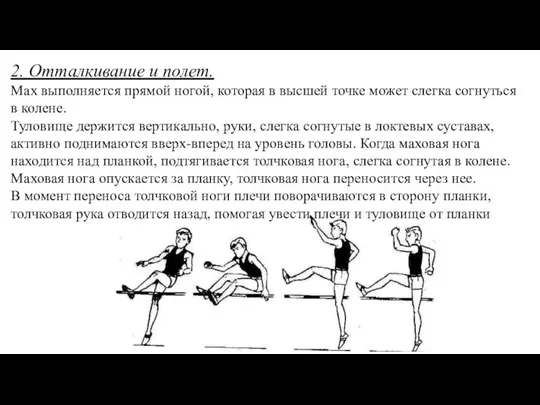 2. Отталкивание и полет.
Мах выполняется прямой ногой, которая в высшей точке может слегка согнуться в колене.
Туловище держится вертикально, руки, слегка согнутые в локтевых суставах, активно поднимаются вверх-вперед на уровень головы. Когда маховая нога находится над планкой, подтягивается толчковая нога, слегка согнутая в колене.
Маховая нога опускается за планку, толчковая нога переносится через нее.
В момент переноса толчковой ноги плечи поворачиваются в сторону планки, толчковая рука отводится назад, помогая увести плечи и туловище от планки